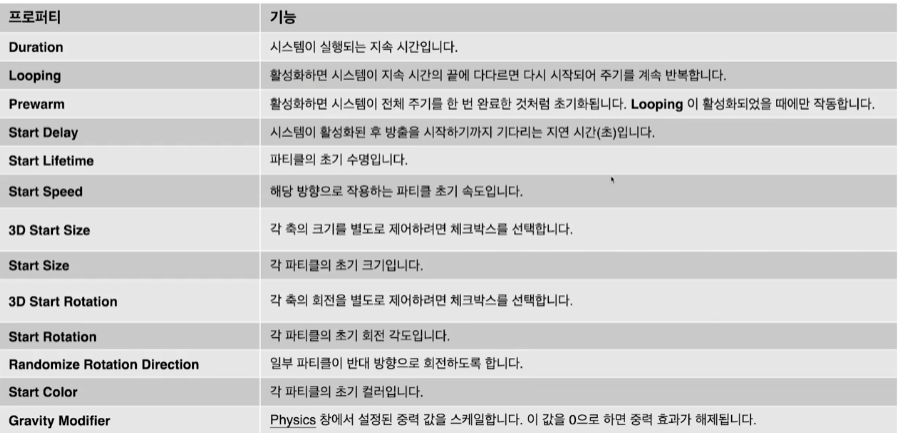 | 프로퍼티 | 기능 |
|---|---|
| Duration | 시스템이 실행되는 지속 시간입니다. |
| Looping | 활성화하면 시스템이 지속 시간의 끝에 다다르면 다시 시작되어 주기를 계속 반복합니다. |
| Prewarm | 활성화하면 시스템이 전체 주기를 한 번 완료한 것처럼 초기화됩니다. Looping 이 활성화되었을 때에만 작동합니다. |
| Start Delay | 시스템이 활성화된 후 방출을 시작하기까지 기다리는 지연 시간(초)입니다. |
| Start Lifetime | 파티클의 초기 수명입니다. |
| Start Speed | 해당 방향으로 작용하는 파티클 초기 속도입니다. |
| 3D Start Size | 각 축의 크기를 별도로 제어하려면 체크박스를 선택합니다. |
| Start Size | 각 파티클의 초기 크기입니다. |
| 3D Start Rotation | 각 축의 회전을 별도로 제어하려면 체크박스를 선택합니다. |
| Start Rotation | 각 파티클의 초기 회전 각도입니다. |
| Randomize Rotation Direction | 일부 파티클이 반대 방향으로 회전하도록 합니다. |
| Start Color | 각 파티클의 초기 컬러입니다. |
| Gravity Modifier | Physics 창에서 설정된 중력 값을 스케일합니다. 이 값을 0으로 하면 중력 효과가 해제됩니다. |